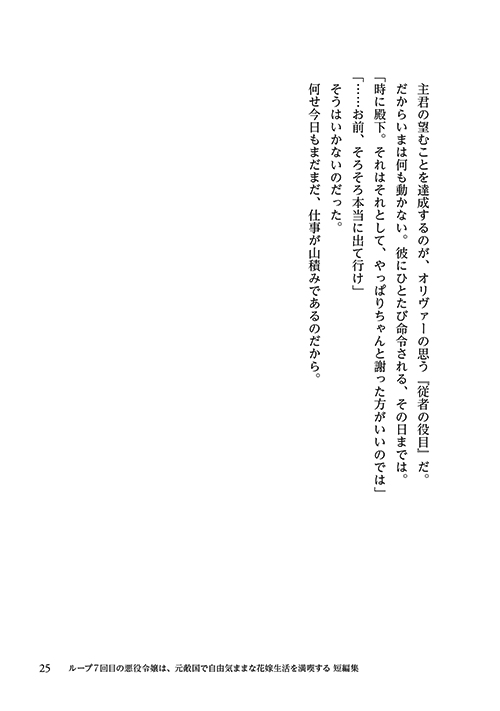 主君の望むことを達成するのが、オリヴァーの思う『従者の役目』だ。

だからいまは何も動かない。彼にひとたび命令される、その日までは。

「時に殿下。それはそれとして、やっぱりちゃんと謝った方がいいのでは」

「……お前、そろそろ本当に出て行け」

そうはいかないのだった。

何せ今日もまだまだ、仕事が山積みであるのだから。

25　ループ7回目の悪役令嬢は、元敵国で自由気ままな花嫁生活を満喫する 短編集